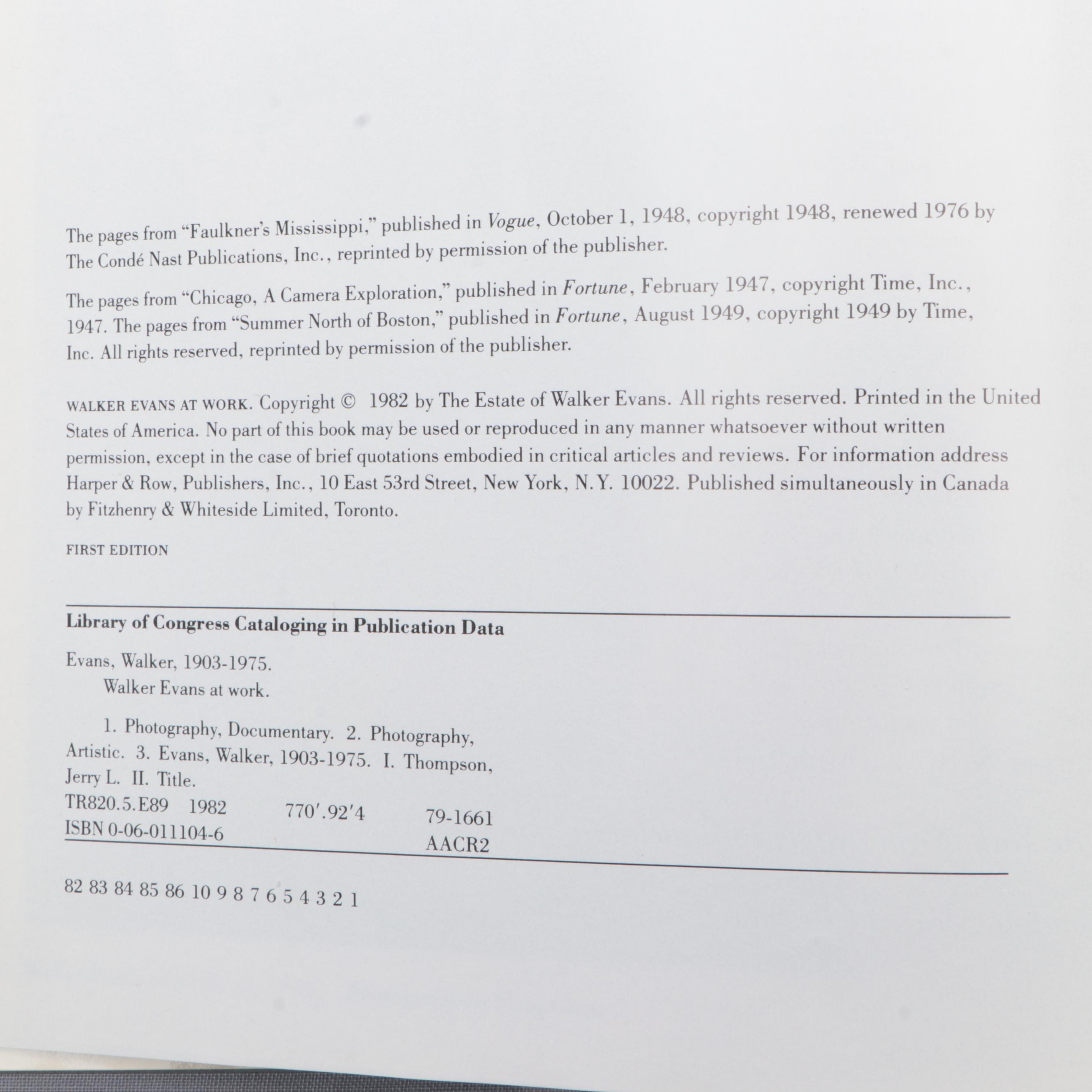 The pages from "Faulkner's Mississippi," published in Vogue, October 1, 1948, copyright 1948, renewed 1976 by The Condé Nast Publications, Inc., reprinted by permission of the publisher.

The pages from "Chicago, A Camera Exploration," published in Fortune, February 1947, copyright Time, Inc., 1947. The pages from "Summer North of Boston," published in Fortune, August 1949, copyright 1949 by Time, Inc. All rights reserved, reprinted by permission of the publisher.

WALKER EVANS AT WORK. Copyright © 1982 by The Estate of Walker Evans. All rights reserved. Printed in the United States of America. No part of this book may be used or reproduced in any manner whatsoever without written permission, except in the case of brief quotations embodied in critical articles and reviews. For information address Harper & Row, Publishers, Inc., 10 East 53rd Street, New York, N.Y. 10022. Published simultaneously in Canada by Fitzhenry & Whiteside Limited, Toronto.

FIRST EDITION

Library of Congress Cataloging in Publication Data

Evans, Walker, 1903-1975.
Walker Evans at work.

1. Photography, Documentary. 2. Photography, Artistic. 3. Evans, Walker, 1903-1975. I. Thompson, Jerry L. II. Title.
TR820.5.E89 1982 770'.92'4 79-1661
ISBN 0-06-011104-6 AACR2

82 83 84 85 86 10 9 8 7 6 5 4 3 2 1